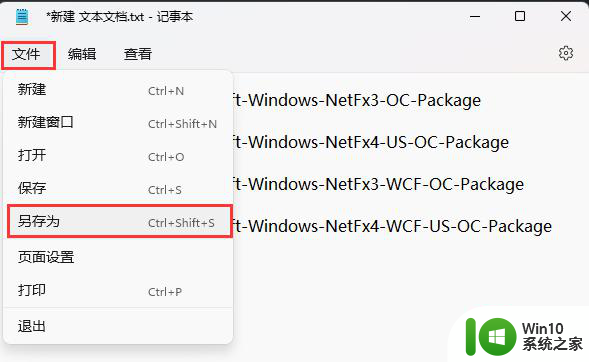 *新建 文本文档.txt - 记事本

文件 编辑 查看

新建 Ctrl+N
新建窗口 Ctrl+Shift+N
打开 Ctrl+O
保存 Ctrl+S
另存为 Ctrl+Shift+S
页面设置
打印 Ctrl+P
退出

ft-Windows-NetFx3-OC-Package
ft-Windows-NetFx4-US-OC-Package
ft-Windows-NetFx3-WCF-OC-Package
ft-Windows-NetFx4-WCF-US-OC-Package

Win10
系统之家